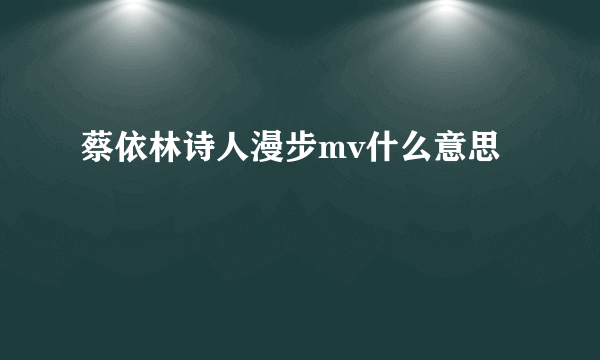 蔡依林诗人漫步mv什么意思